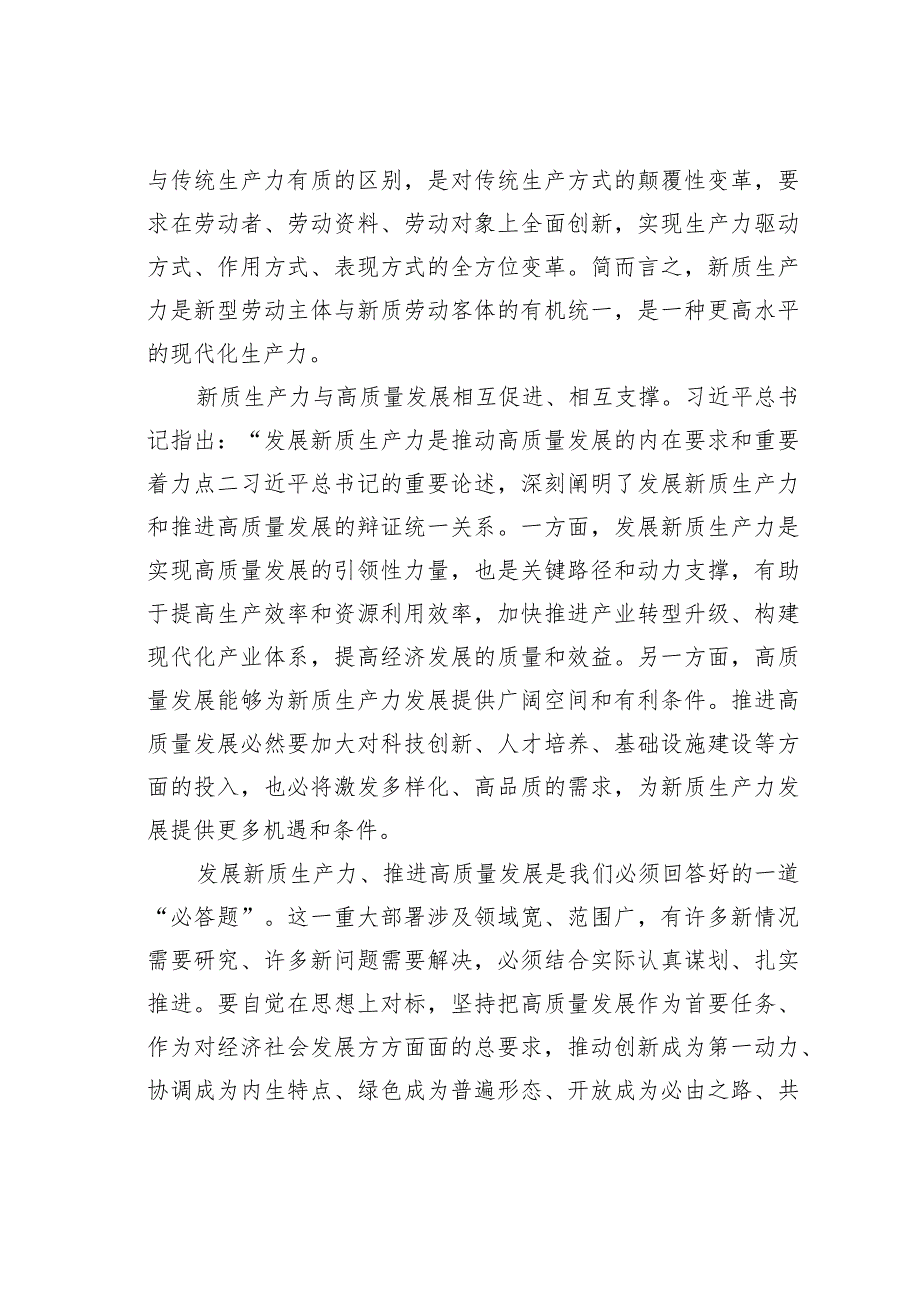 与传统生产力有质的区别，是对传统生产方式的颠覆性变革，要求在劳动者、劳动资料、劳动对象上全面创新，实现生产力驱动方式、作用方式、表现方式的全方位变革。简而言之，新质生产力是新型劳动主体与新质劳动客体的有机统一，是一种更高水平的现代化生产力。

新质生产力与高质量发展相互促进、相互支撑。习近平总书记指出：“发展新质生产力是推动高质量发展的内在要求和重要着力点二习近平总书记的重要论述，深刻阐明了发展新质生产力和推进高质量发展的辩证统一关系。一方面，发展新质生产力是实现高质量发展的引领性力量，也是关键路径和动力支撑，有助于提高生产效率和资源利用效率，加快推进产业转型升级、构建现代化产业体系，提高经济发展的质量和效益。另一方面，高质量发展能够为新质生产力发展提供广阔空间和有利条件。推进高质量发展必然要加大对科技创新、人才培养、基础设施建设等方面的投入，也必将激发多样化、高品质的需求，为新质生产力发展提供更多机遇和条件。

发展新质生产力、推进高质量发展是我们必须回答好的一道“必答题”。这一重大部署涉及领域宽、范围广，有许多新情况需要研究、许多新问题需要解决，必须结合实际认真谋划、扎实推进。要自觉在思想上对标，坚持把高质量发展作为首要任务、作为对经济社会发展方方面面的总要求，推动创新成为第一动力、协调成为内生特点、绿色成为普遍形态、开放成为必由之路、共